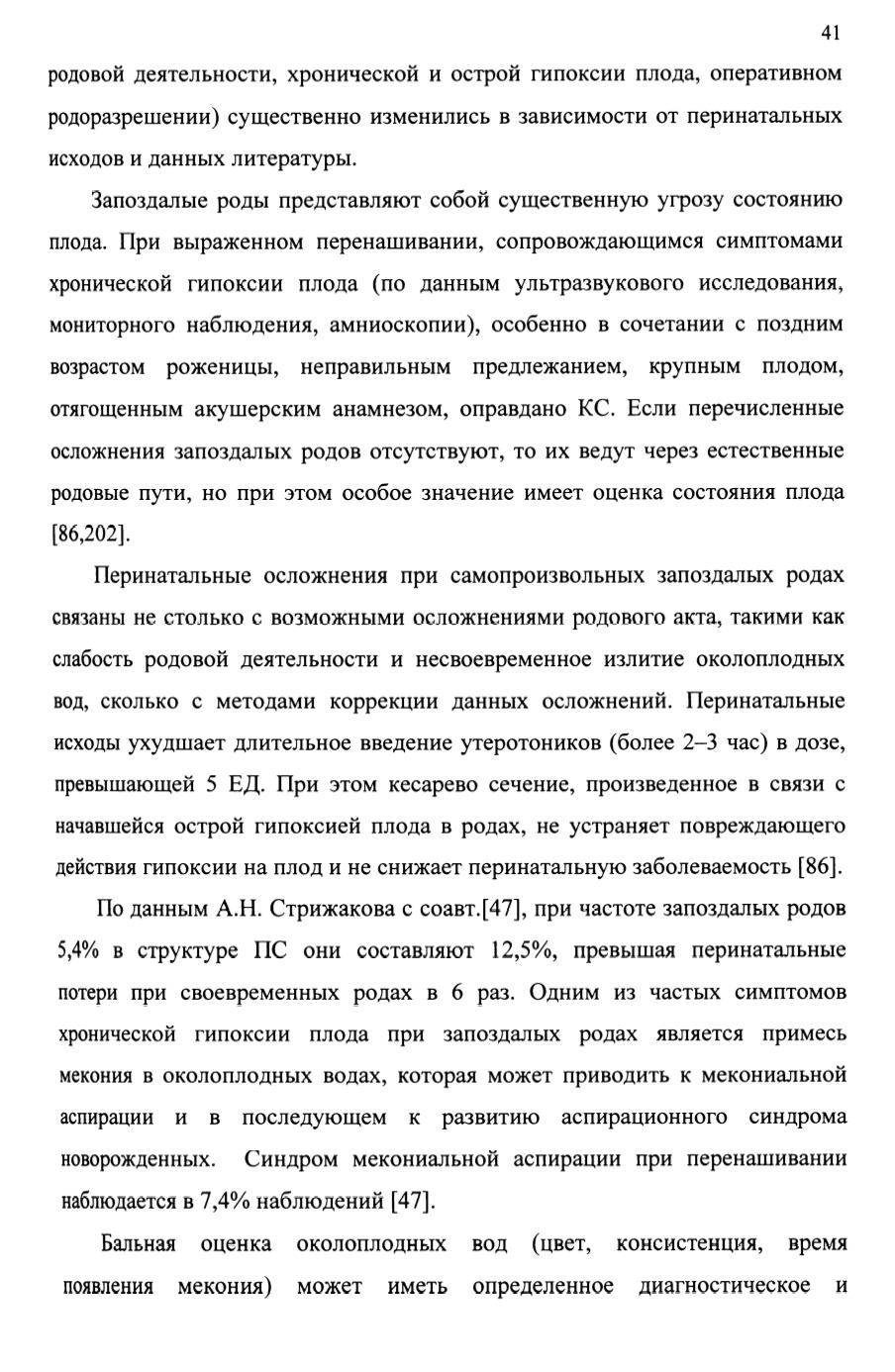 41

родовой деятельности, хронической и острой гипоксии плода, оперативном родоразрешении) существенно изменились в зависимости от перинатальных исходов и данных литературы.

Запоздалые роды представляют собой существенную угрозу состоянию плода. При выраженном перенашивании, сопровождающимся симптомами хронической гипоксии плода (по данным ультразвукового исследования, мониторного наблюдения, амниоскопии), особенно в сочетании с поздним возрастом роженицы, неправильным предлежанием, крупным плодом, отягощенным акушерским анамнезом, оправдано КС. Если перечисленные осложнения запоздалых родов отсутствуют, то их ведут через естественные родовые пути, но при этом особое значение имеет оценка состояния плода [86,202].

Перинатальные осложнения при самопроизвольных запоздалых родах связаны не столько с возможными осложнениями родового акта, такими как слабость родовой деятельности и несвоевременное излитие околоплодных вод, сколько с методами коррекции данных осложнений. Перинатальные исходы ухудшает длительное введение утеротоников (более 2–3 час) в дозе, превышающей 5 ЕД. При этом кесарево сечение, произведенное в связи с начавшейся острой гипоксией плода в родах, не устраняет повреждающего действия гипоксии на плод и не снижает перинатальную заболеваемость [86].

По данным А.Н. Стрижакова с соавт.[47], при частоте запоздалых родов 5,4% в структуре ПС они составляют 12,5%, превышая перинатальные потери при своевременных родах в 6 раз. Одним из частых симптомов хронической гипоксии плода при запоздалых родах является примесь мекония в околоплодных водах, которая может приводить к мекониальной аспирации и в последующем к развитию аспирационного синдрома новорожденных. Синдром мекониальной аспирации при перенашивании наблюдается в 7,4% наблюдений [47].

Бальная оценка околоплодных вод (цвет, консистенция, время появления мекония) может иметь определенное диагностическое и